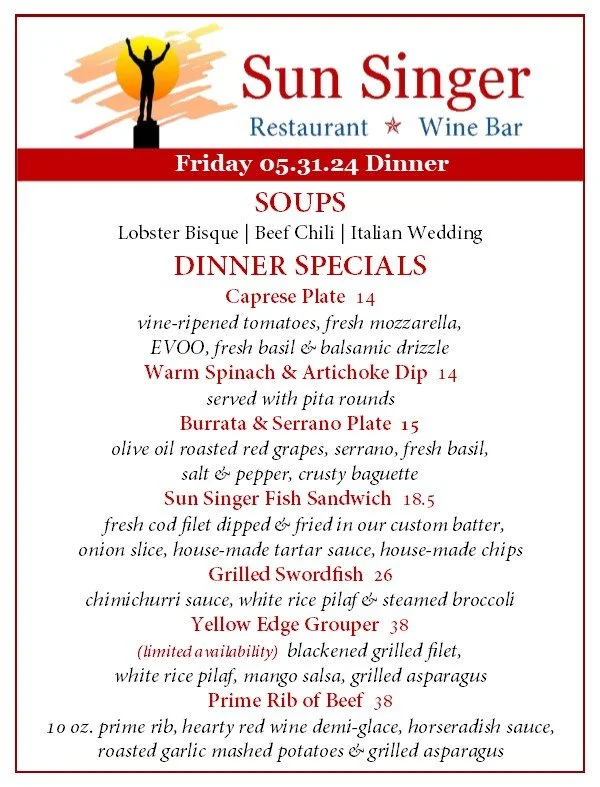 Sun Singer
Restaurant ★ Wine Bar

Friday 05.31.24 Dinner

SOUPS

Lobster Bisque | Beef Chili | Italian Wedding

DINNER SPECIALS

Caprese Plate 14
vine-ripened tomatoes, fresh mozzarella, EVOO, fresh basil & balsamic drizzle

Warm Spinach & Artichoke Dip 14
served with pita rounds

Burrata & Serrano Plate 15
olive oil roasted red grapes, serrano, fresh basil, salt & pepper, crusty baguette

Sun Singer Fish Sandwich 18.5
fresh cod filet dipped & fried in our custom batter, onion slice, house-made tartar sauce, house-made chips

Grilled Swordfish 26
chimichurri sauce, white rice pilaf & steamed broccoli

Yellow Edge Grouper 38
(limited availability) blackened grilled filet, white rice pilaf, mango salsa, grilled asparagus

Prime Rib of Beef 38
10 oz. prime rib, hearty red wine demi-glace, horseradish sauce, roasted garlic mashed potatoes & grilled asparagus